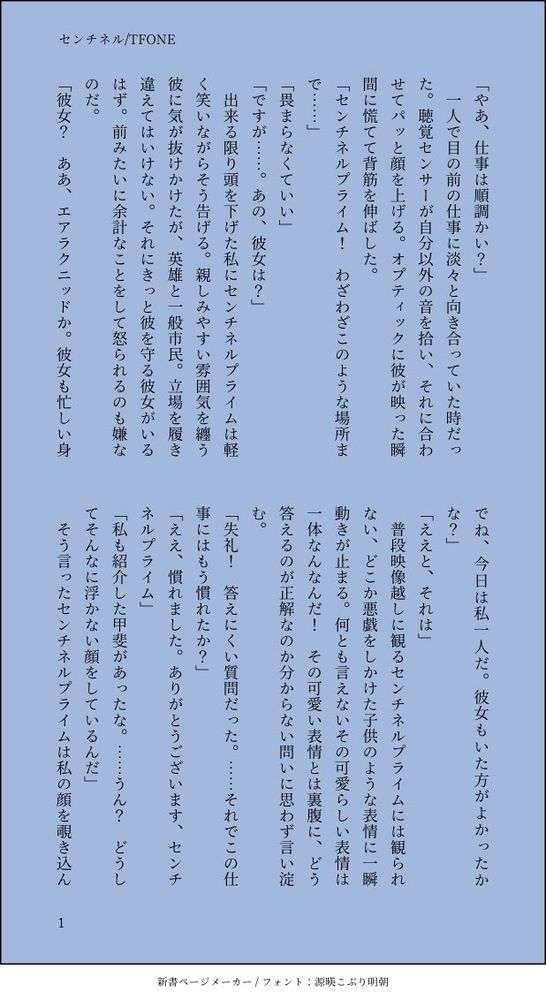 センチネル/TFONE

「やあ、仕事は順調かい？」

一人で目の前の仕事に淡々と向き合っていた時だった。聴覚センサーが自分以外の音を拾い、それに合わせてパッと顔を上げる。オプティックに彼が映った瞬間に慌てて背筋を伸ばした。

「センチネルプライム！　わざわざこのような場所まで……」

「畏まらなくていい」

「ですが……。あの、彼女は？」

出来る限り頭を下げた私にセンチネルプライムは軽く笑いながらそう告げる。親しみやすい雰囲気を纏う彼に気が抜けかけたが、英雄と一般市民。立場を履き違えてはいけない。それにきっと彼を守る彼女がいるはず。前みたいに余計なことをして怒られるのも嫌なのだ。

「彼女？　ああ、エアラクニッドか。彼女も忙しい身でね、今日は私一人だ。彼女もいた方がよかったかな？」

「ええと、それは」

普段映像越しに観るセンチネルプライムには観られない、どこか悪戯をしかけた子供のような表情に一瞬動きが止まる。何とも言えないその可愛らしい表情は一体なんなんだ！　その可愛い表情とは裏腹に、どう答えるのが正解なのか分からない問いに思わず言い淀む。

「失礼！　答えにくい質問だった。……それでこの仕事にはもう慣れたか？」

「ええ、慣れました。ありがとうございます、センチネルプライム」

「私も紹介した甲斐があったな。……うん？　どうしてそんなに浮かない顔をしているんだ」

そう言ったセンチネルプライムは私の顔を覗き込ん

1

新書ページメーカー / フォント：源暎こぶり明朝